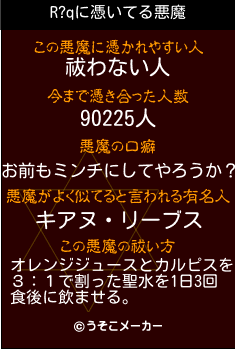 R?qに憑いてる悪魔

この悪魔に憑かれやすい人
祓わない人

今まで憑き合った人数
90225人

悪魔の口癖
お前もミンチにしてやろうか？

悪魔がよく似てると言われる有名人
キアヌ・リーブス

この悪魔の祓い方
オレンジジュースとカルピスを３：１で割った聖水を1日3回食後に飲ませる。

©うそこメーカー